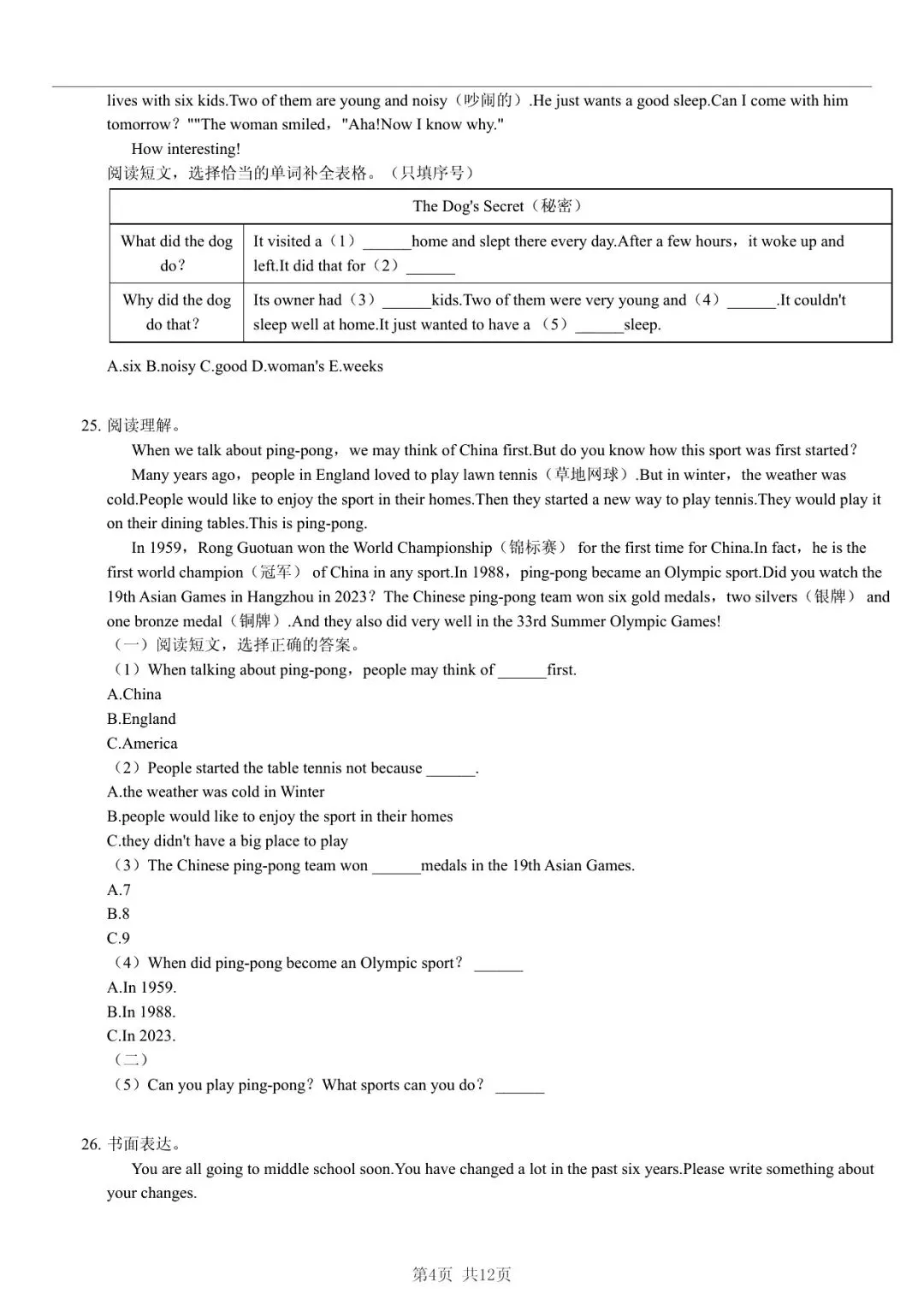 lives with six kids.Two of them are young and noisy（吵闹的）.He just wants a good sleep.Can I come with him tomorrow？""The woman smiled，"Aha!Now I know why."

How interesting!

阅读短文，选择恰当的单词补全表格。（只填序号）

| The Dog's Secret（秘密） | |
|---|---|
| What did the dog do？ | It visited a（1）______home and slept there every day.After a few hours，it woke up and left.It did that for（2）______ |
| Why did the dog do that？ | Its owner had（3）______kids.Two of them were very young and（4）______.It couldn't sleep well at home.It just wanted to have a （5）______sleep. |

A.six B.noisy C.good D.woman's E.weeks

25. 阅读理解。

When we talk about ping-pong，we may think of China first.But do you know how this sport was first started？

Many years ago，people in England loved to play lawn tennis（草地网球）.But in winter，the weather was cold.People would like to enjoy the sport in their homes.Then they started a new way to play tennis.They would play it on their dining tables.This is ping-pong.

In 1959，Rong Guotuan won the World Championship（锦标赛） for the first time for China.In fact，he is the first world champion（冠军） of China in any sport.In 1988，ping-pong became an Olympic sport.Did you watch the 19th Asian Games in Hangzhou in 2023？The Chinese ping-pong team won six gold medals，two silvers（银牌） and one bronze medal（铜牌）.And they also did very well in the 33rd Summer Olympic Games!

（一）阅读短文，选择正确的答案。

（1）When talking about ping-pong，people may think of ______first.
A.China
B.England
C.America

（2）People started the table tennis not because ______.
A.the weather was cold in Winter
B.people would like to enjoy the sport in their homes
C.they didn't have a big place to play

（3）The Chinese ping-pong team won ______medals in the 19th Asian Games.
A.7
B.8
C.9

（4）When did ping-pong become an Olympic sport？ ______
A.In 1959.
B.In 1988.
C.In 2023.

（二）

（5）Can you play ping-pong？What sports can you do？ ______

26. 书面表达。

You are all going to middle school soon.You have changed a lot in the past six years.Please write something about your changes.

第4页 共12页